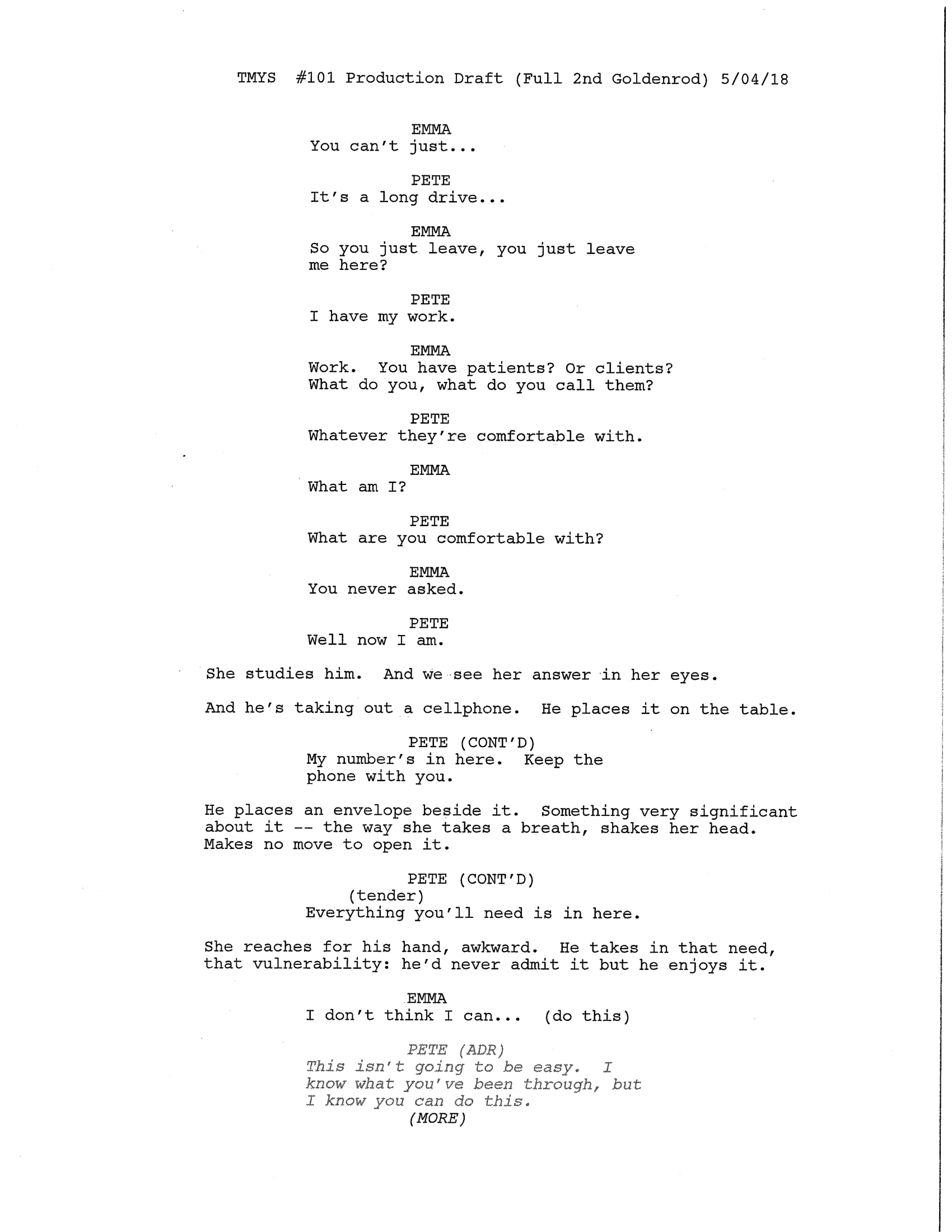 TMYS #101 Production Draft (Full 2nd Goldenrod) 5/04/18

EMMA
You can't just...

PETE
It's a long drive...

EMMA
So you just leave, you just leave me here?

PETE
I have my work.

EMMA
Work. You have patients? Or clients? What do you, what do you call them?

PETE
Whatever they're comfortable with.

EMMA
What am I?

PETE
What are you comfortable with?

EMMA
You never asked.

PETE
Well now I am.

She studies him. And we see her answer in her eyes.

And he's taking out a cellphone. He places it on the table.

PETE (CONT'D)
My number's in here. Keep the phone with you.

He places an envelope beside it. Something very significant about it -- the way she takes a breath, shakes her head. Makes no move to open it.

PETE (CONT'D)
(tender)
Everything you'll need is in here.

She reaches for his hand, awkward. He takes in that need, that vulnerability: he'd never admit it but he enjoys it.

EMMA
I don't think I can... (do this)

PETE (ADR)
This isn't going to be easy. I know what you've been through, but I know you can do this.
(MORE)